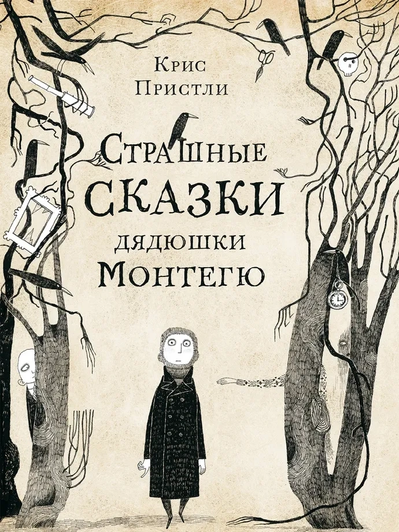 Крис Пристли

Страшные сказки дядюшки Монтегю